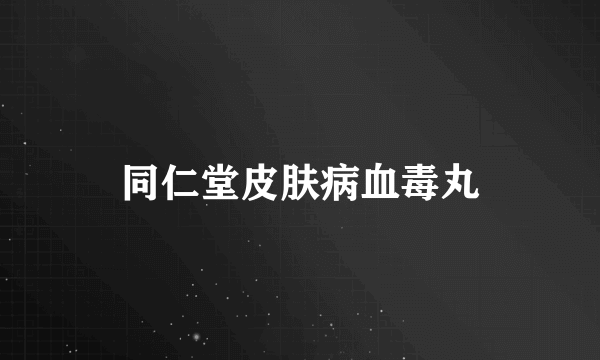 同仁堂皮肤病血毒丸